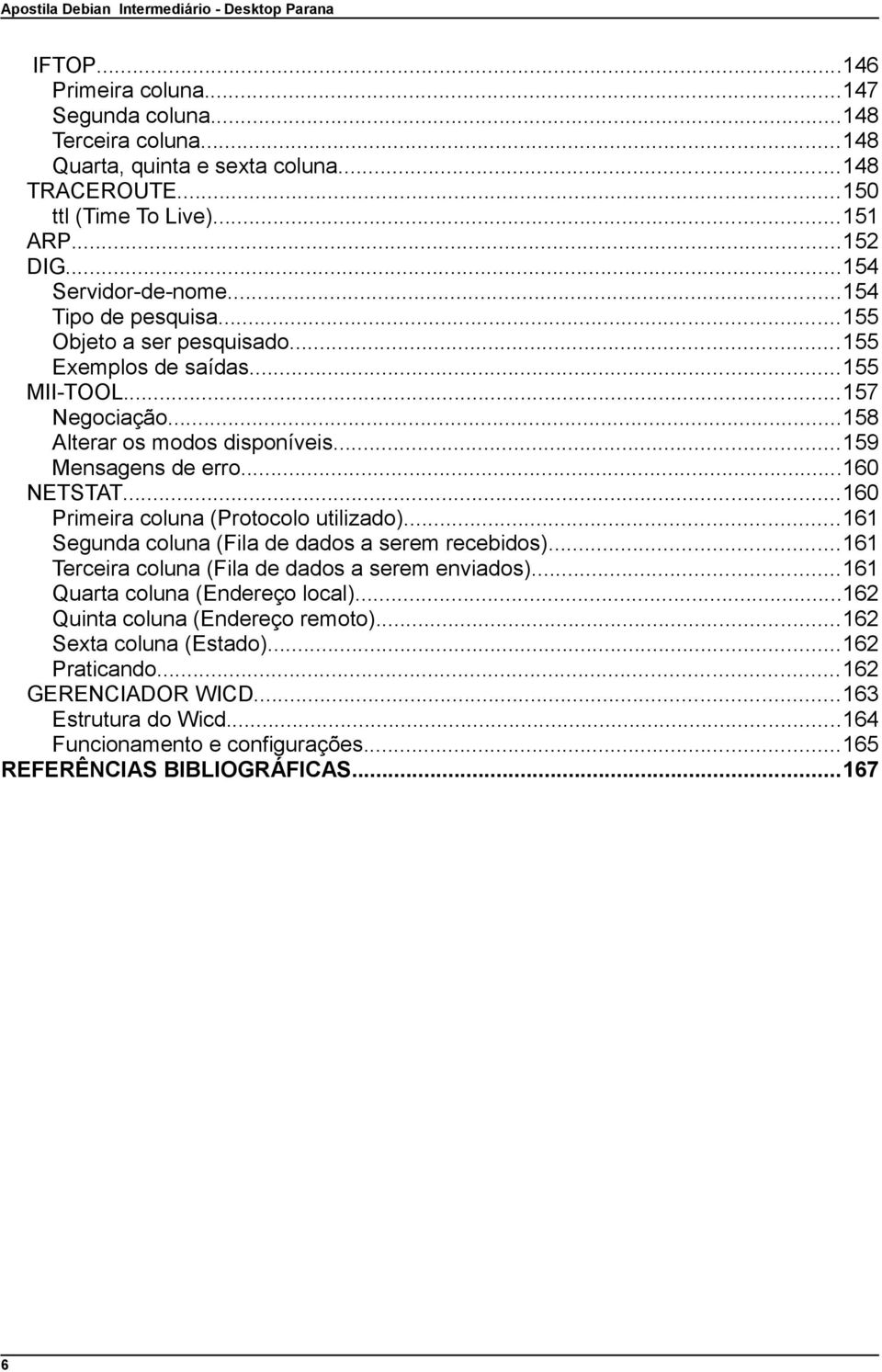 Apostila Debian Intermediário - Desktop Parana

IFTOP...146
Primeira coluna...147
Segunda coluna...148
Terceira coluna...148
Quarta, quinta e sexta coluna...148
TRACEROUTE...150
ttl (Time To Live)...151
ARP...152
DIG...154
Servidor-de-nome...154
Tipo de pesquisa...155
Objeto a ser pesquisado...155
Exemplos de saídas...155
MII-TOOL...157
Negociação...158
Alterar os modos disponíveis...159
Mensagens de erro...160
NETSTAT...160
Primeira coluna (Protocolo utilizado)...161
Segunda coluna (Fila de dados a serem recebidos)...161
Terceira coluna (Fila de dados a serem enviados)...161
Quarta coluna (Endereço local)...162
Quinta coluna (Endereço remoto)...162
Sexta coluna (Estado)...162
Praticando...162
GERENCIADOR WICD...163
Estrutura do Wicd...164
Funcionamento e configurações...165
REFERÊNCIAS BIBLIOGRÁFICAS...167

6